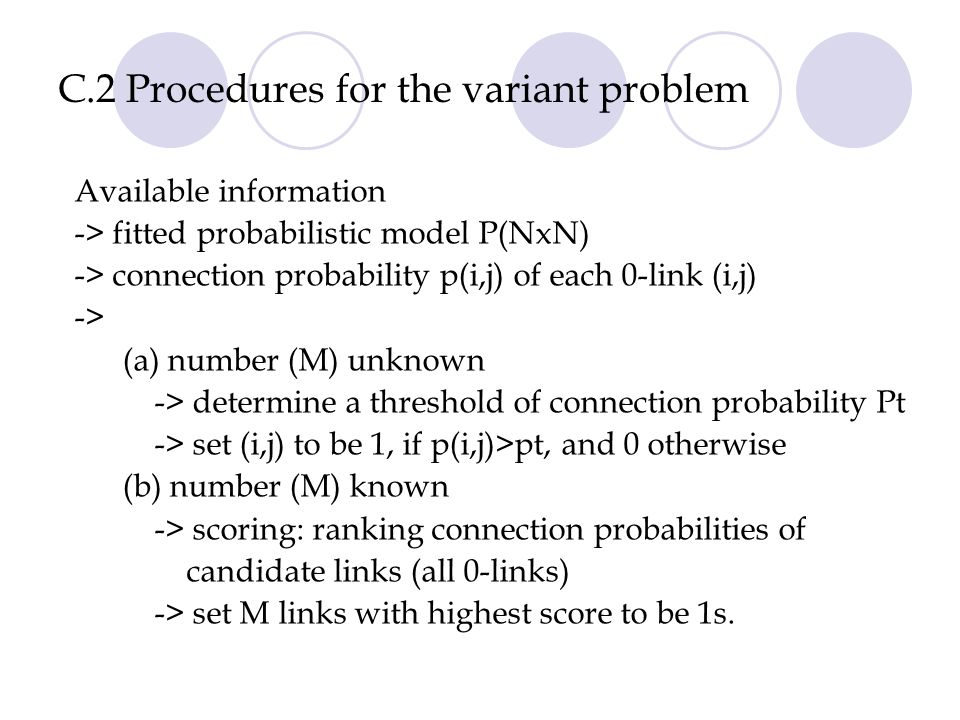 C.2 Procedures for the variant problem

Available information
-> fitted probabilistic model P(NxN)
-> connection probability p(i,j) of each 0-link (i,j)
->
(a) number (M) unknown
-> determine a threshold of connection probability Pt
-> set (i,j) to be 1, if p(i,j)>pt, and 0 otherwise
(b) number (M) known
-> scoring: ranking connection probabilities of candidate links (all 0-links)
-> set M links with highest score to be 1s.